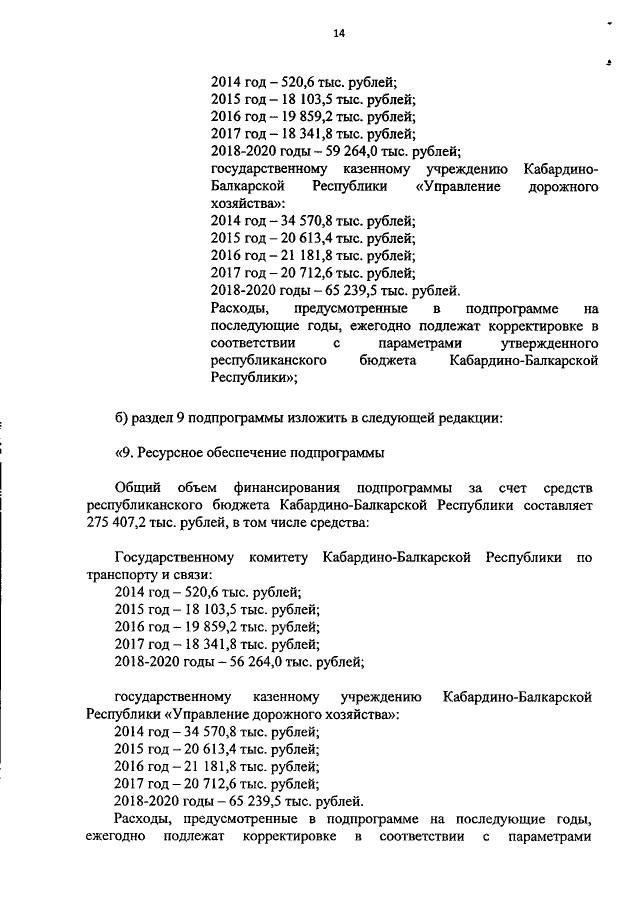 14

2014 год – 520,6 тыс. рублей;
2015 год – 18 103,5 тыс. рублей;
2016 год – 19 859,2 тыс. рублей;
2017 год – 18 341,8 тыс. рублей;
2018-2020 годы – 59 264,0 тыс. рублей;
государственному казенному учреждению Кабардино-Балкарской Республики «Управление дорожного хозяйства»:
2014 год – 34 570,8 тыс. рублей;
2015 год – 20 613,4 тыс. рублей;
2016 год – 21 181,8 тыс. рублей;
2017 год – 20 712,6 тыс. рублей;
2018-2020 годы – 65 239,5 тыс. рублей.
Расходы, предусмотренные в подпрограмме на последующие годы, ежегодно подлежат корректировке в соответствии с параметрами утвержденного республиканского бюджета Кабардино-Балкарской Республики»;

б) раздел 9 подпрограммы изложить в следующей редакции:

«9. Ресурсное обеспечение подпрограммы

Общий объем финансирования подпрограммы за счет средств республиканского бюджета Кабардино-Балкарской Республики составляет 275 407,2 тыс. рублей, в том числе средства:

Государственному комитету Кабардино-Балкарской Республики по транспорту и связи:
2014 год – 520,6 тыс. рублей;
2015 год – 18 103,5 тыс. рублей;
2016 год – 19 859,2 тыс. рублей;
2017 год – 18 341,8 тыс. рублей;
2018-2020 годы – 56 264,0 тыс. рублей;

государственному казенному учреждению Кабардино-Балкарской Республики «Управление дорожного хозяйства»:
2014 год – 34 570,8 тыс. рублей;
2015 год – 20 613,4 тыс. рублей;
2016 год – 21 181,8 тыс. рублей;
2017 год – 20 712,6 тыс. рублей;
2018-2020 годы – 65 239,5 тыс. рублей.
Расходы, предусмотренные в подпрограмме на последующие годы, ежегодно подлежат корректировке в соответствии с параметрами